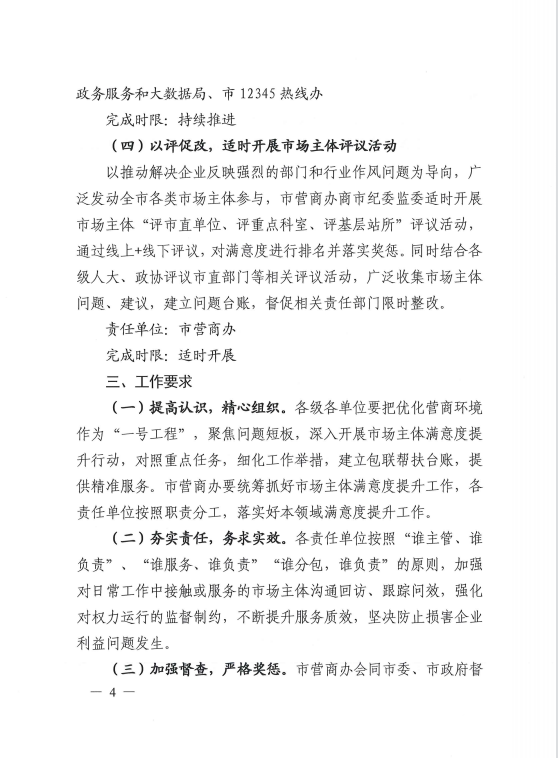 政务服务和大数据局、市 12345 热线办

完成时限：持续推进

（四）以评促改，适时开展市场主体评议活动

以推动解决企业反映强烈的部门和行业作风问题为导向，广泛发动全市各类市场主体参与，市营商办商市纪委监委适时开展市场主体“评市直单位、评重点科室、评基层站所”评议活动，通过线上+线下评议，对满意度进行排名并落实奖惩。同时结合各级人大、政协评议市直部门等相关评议活动，广泛收集市场主体问题、建议，建立问题台账，督促相关责任部门限时整改。

责任单位：市营商办

完成时限：适时开展

三、工作要求

（一）提高认识，精心组织。各级各单位要把优化营商环境作为“一号工程”，聚焦问题短板，深入开展市场主体满意度提升行动，对照重点任务，细化工作举措，建立包联帮扶台账，提供精准服务。市营商办要统筹抓好市场主体满意度提升工作，各责任单位按照职责分工，落实好本领域满意度提升工作。

（二）夯实责任，务求实效。各责任单位按照“谁主管、谁负责”、“谁服务、谁负责”“谁分包，谁负责”的原则，加强对日常工作中接触或服务的市场主体沟通回访、跟踪问效，强化对权力运行的监督制约，不断提升服务质效，坚决防止损害企业利益问题发生。

（三）加强督查，严格奖惩。市营商办会同市委、市政府督

— 4 —